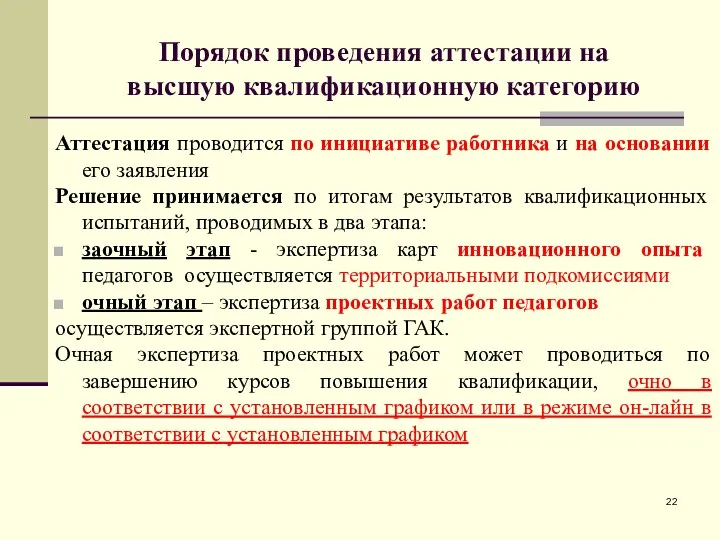 Порядок проведения аттестации на высшую квалификационную категорию

Аттестация проводится по инициативе работника и на основании его заявления

Решение принимается по итогам результатов квалификационных испытаний, проводимых в два этапа:

заочный этап - экспертиза карт инновационного опыта педагогов осуществляется территориальными подкомиссиями

очный этап – экспертиза проектных работ педагогов

осуществляется экспертной группой ГАК.

Очная экспертиза проектных работ может проводиться по завершению курсов повышения квалификации, очно в соответствии с установленным графиком или в режиме он-лайн в соответствии с установленным графиком

22